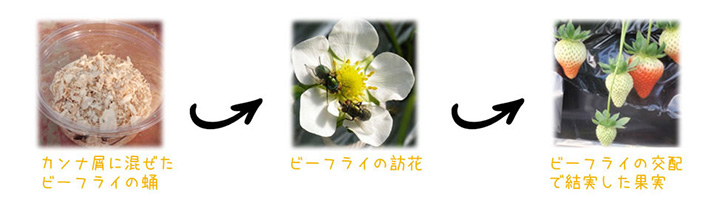 カンナ屑に混ぜた
ビーフライの蛹

ビーフライの訪花

ビーフライの交配
で結実した果実